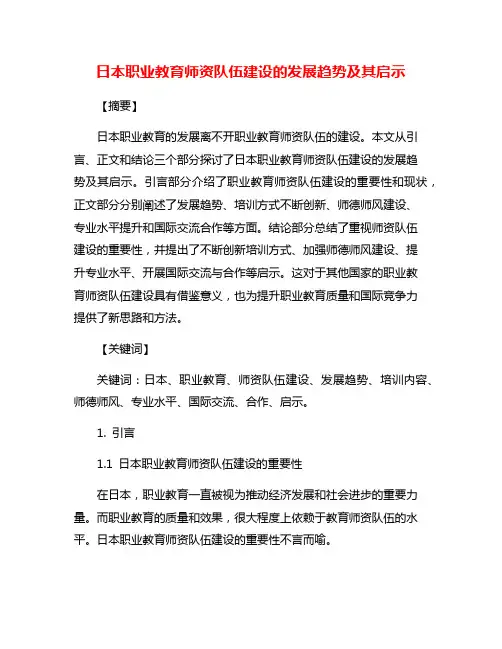 日本职业教育师资队伍建设的发展趋势及其启示

【摘要】

日本职业教育的发展离不开职业教育师资队伍的建设。本文从引言、正文和结论三个部分探讨了日本职业教育师资队伍建设的发展趋势及其启示。引言部分介绍了职业教育师资队伍建设的重要性和现状，正文部分分别阐述了发展趋势、培训方式不断创新、师德师风建设、专业水平提升和国际交流合作等方面。结论部分总结了重视师资队伍建设的重要性，并提出了不断创新培训方式、加强师德师风建设、提升专业水平、开展国际交流与合作等启示。这对于其他国家的职业教育师资队伍建设具有借鉴意义，也为提升职业教育质量和国际竞争力提供了新思路和方法。

【关键词】

关键词：日本、职业教育、师资队伍建设、发展趋势、培训内容、师德师风、专业水平、国际交流、合作、启示。

1. 引言

1.1 日本职业教育师资队伍建设的重要性

在日本，职业教育一直被视为推动经济发展和社会进步的重要力量。而职业教育的质量和效果，很大程度上依赖于教育师资队伍的水平。日本职业教育师资队伍建设的重要性不言而喻。